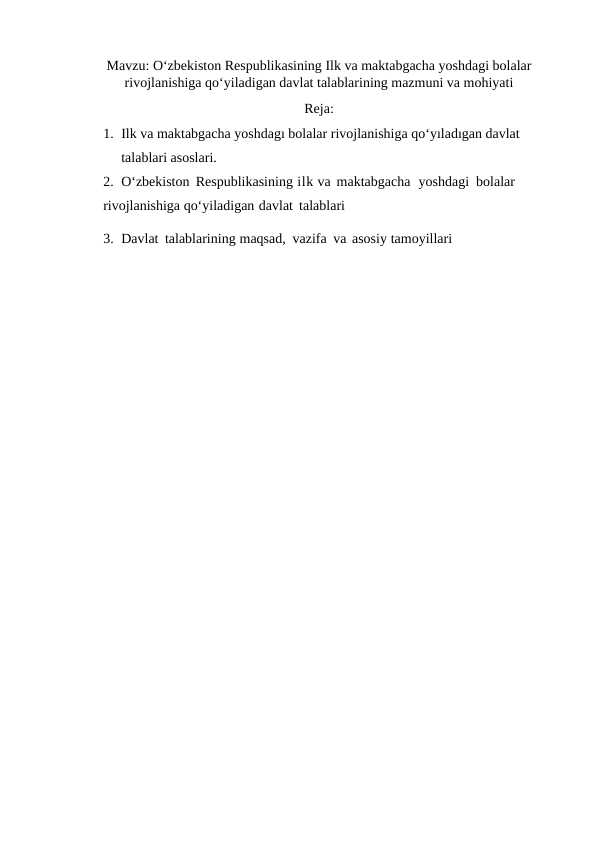 Mavzu: O‘zbekiston Respublikasining Ilk va maktabgacha yoshdagi bolalar rivojlanishiga qo‘yiladigan davlat talablarining mazmuni va mohiyati

Reja:

1. Ilk va maktabgacha yoshdagı bolalar rivojlanishiga qo‘yıladıgan davlat talablari asoslari.

2. O‘zbekiston Respublikasining ilk va maktabgacha yoshdagi bolalar rivojlanishiga qo‘yiladigan davlat talablari

3. Davlat talablarining maqsad, vazifa va asosiy tamoyillari